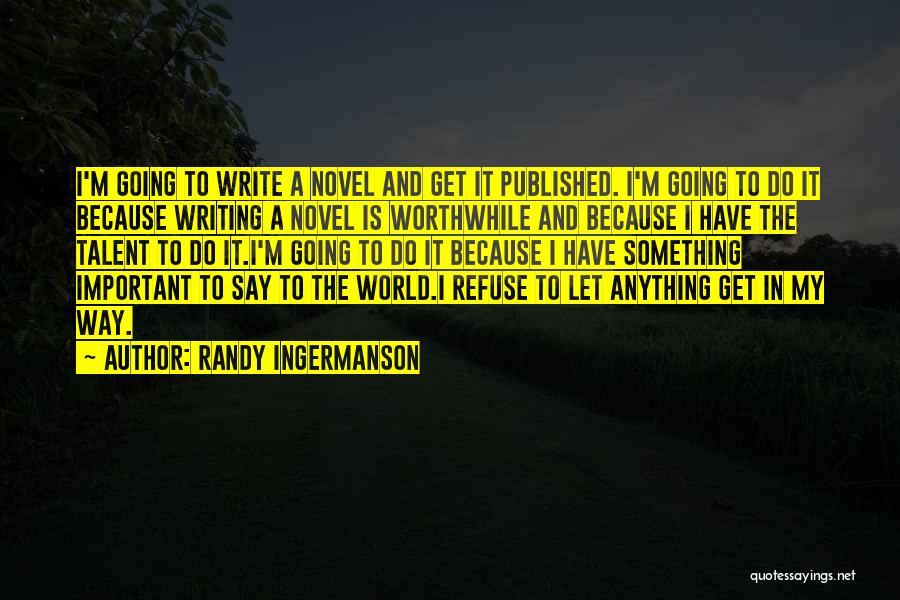 I'M GOING TO WRITE A NOVEL AND GET IT PUBLISHED. I'M GOING TO DO IT BECAUSE WRITING A NOVEL IS WORTHWHILE AND BECAUSE I HAVE THE TALENT TO DO IT.I'M GOING TO DO IT BECAUSE I HAVE SOMETHING IMPORTANT TO SAY TO THE WORLD.I REFUSE TO LET ANYTHING GET IN MY WAY.

— AUTHOR: RANDY INGERMANSON

quotessayings.net